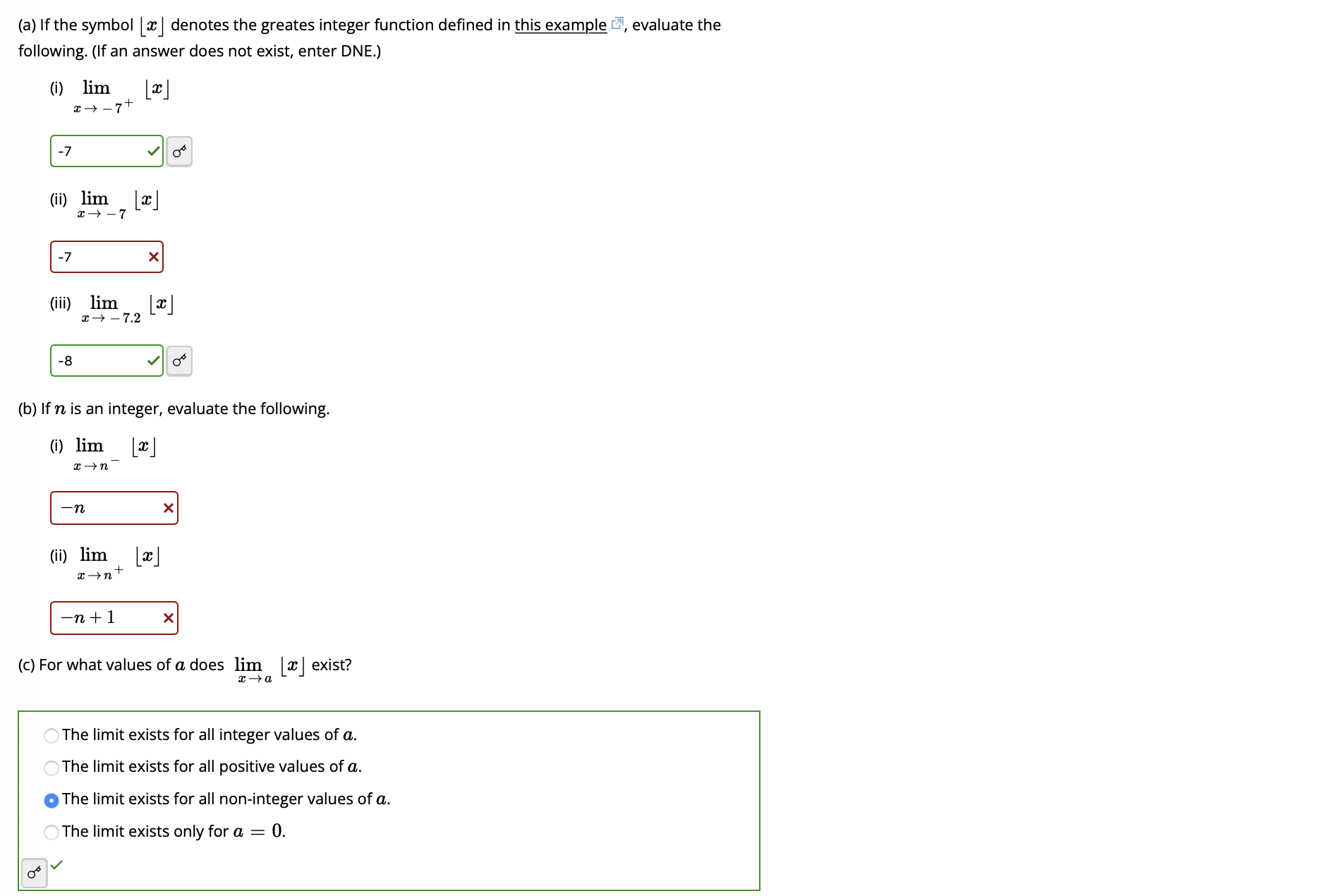 (a) If the symbol $\lfloor x \rfloor$ denotes the greates integer function defined in this example, evaluate the following. (If an answer does not exist, enter DNE.)

(i) $\lim_{x \to -7^+} \lfloor x \rfloor$

-7

(ii) $\lim_{x \to -7} \lfloor x \rfloor$

-7

(iii) $\lim_{x \to -7.2} \lfloor x \rfloor$

-8

(b) If $n$ is an integer, evaluate the following.

(i) $\lim_{x \to n^-} \lfloor x \rfloor$

$-n$

(ii) $\lim_{x \to n^+} \lfloor x \rfloor$

$-n+1$

(c) For what values of $a$ does $\lim_{x \to a} \lfloor x \rfloor$ exist?

The limit exists for all integer values of $a$.
The limit exists for all positive values of $a$.
The limit exists for all non-integer values of $a$.
The limit exists only for $a = 0$.